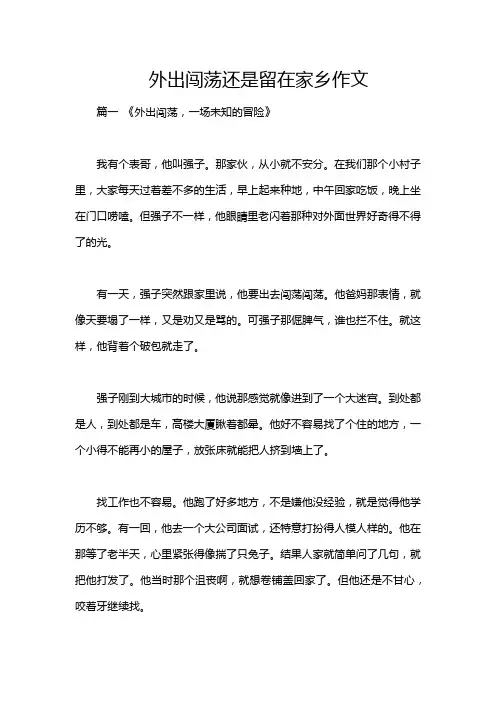 外出闯荡还是留在家乡作文

篇一 《外出闯荡，一场未知的冒险》

我有个表哥，他叫强子。那家伙，从小就不安分。在我们那个小村子里，大家每天过着差不多的生活，早上起来种地，中午回家吃饭，晚上坐在门口唠嗑。但强子不一样，他眼睛里老闪着那种对外面世界好奇得不得了的光。

有一天，强子突然跟家里说，他要出去闯荡闯荡。他爸妈那表情，就像天要塌了一样，又是劝又是骂的。可强子那倔脾气，谁也拦不住。就这样，他背着个破包就走了。

强子刚到大城市的时候，他说那感觉就像进到了一个大迷宫。到处都是人，到处都是车，高楼大厦瞅着都晕。他好不容易找了个住的地方，一个小得不能再小的屋子，放张床就能把人挤到墙上了。

找工作也不容易。他跑了好多地方，不是嫌他没经验，就是觉得他学历不够。有一回，他去一个大公司面试，还特意打扮得人模人样的。他在那等了老半天，心里紧张得像揣了只兔子。结果人家就简单问了几句，就把他打发了。他当时那个沮丧啊，就想卷铺盖回家了。但他还是不甘心，咬着牙继续找。